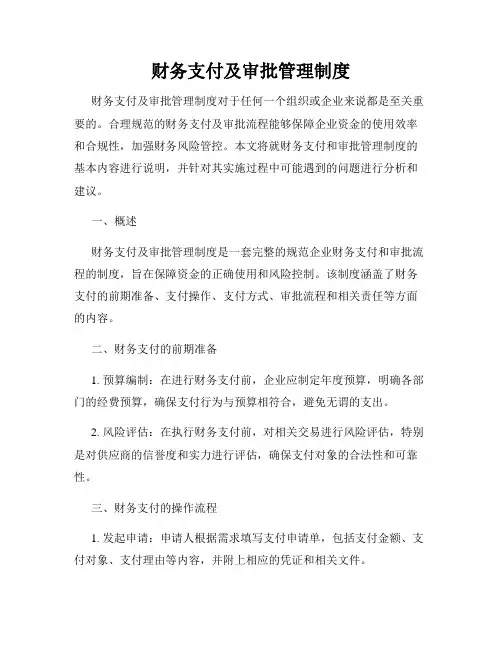 财务支付及审批管理制度

财务支付及审批管理制度对于任何一个组织或企业来说都是至关重要的。合理规范的财务支付及审批流程能够保障企业资金的使用效率和合规性，加强财务风险管控。本文将就财务支付和审批管理制度的基本内容进行说明，并针对其实施过程中可能遇到的问题进行分析和建议。

一、概述

财务支付及审批管理制度是一套完整的规范企业财务支付和审批流程的制度，旨在保障资金的正确使用和风险控制。该制度涵盖了财务支付的前期准备、支付操作、支付方式、审批流程和相关责任等方面的内容。

二、财务支付的前期准备

1. 预算编制：在进行财务支付前，企业应制定年度预算，明确各部门的经费预算，确保支付行为与预算相符合，避免无谓的支出。

2. 风险评估：在执行财务支付前，对相关交易进行风险评估，特别是对供应商的信誉度和实力进行评估，确保支付对象的合法性和可靠性。

三、财务支付的操作流程

1. 发起申请：申请人根据需求填写支付申请单，包括支付金额、支付对象、支付理由等内容，并附上相应的凭证和相关文件。